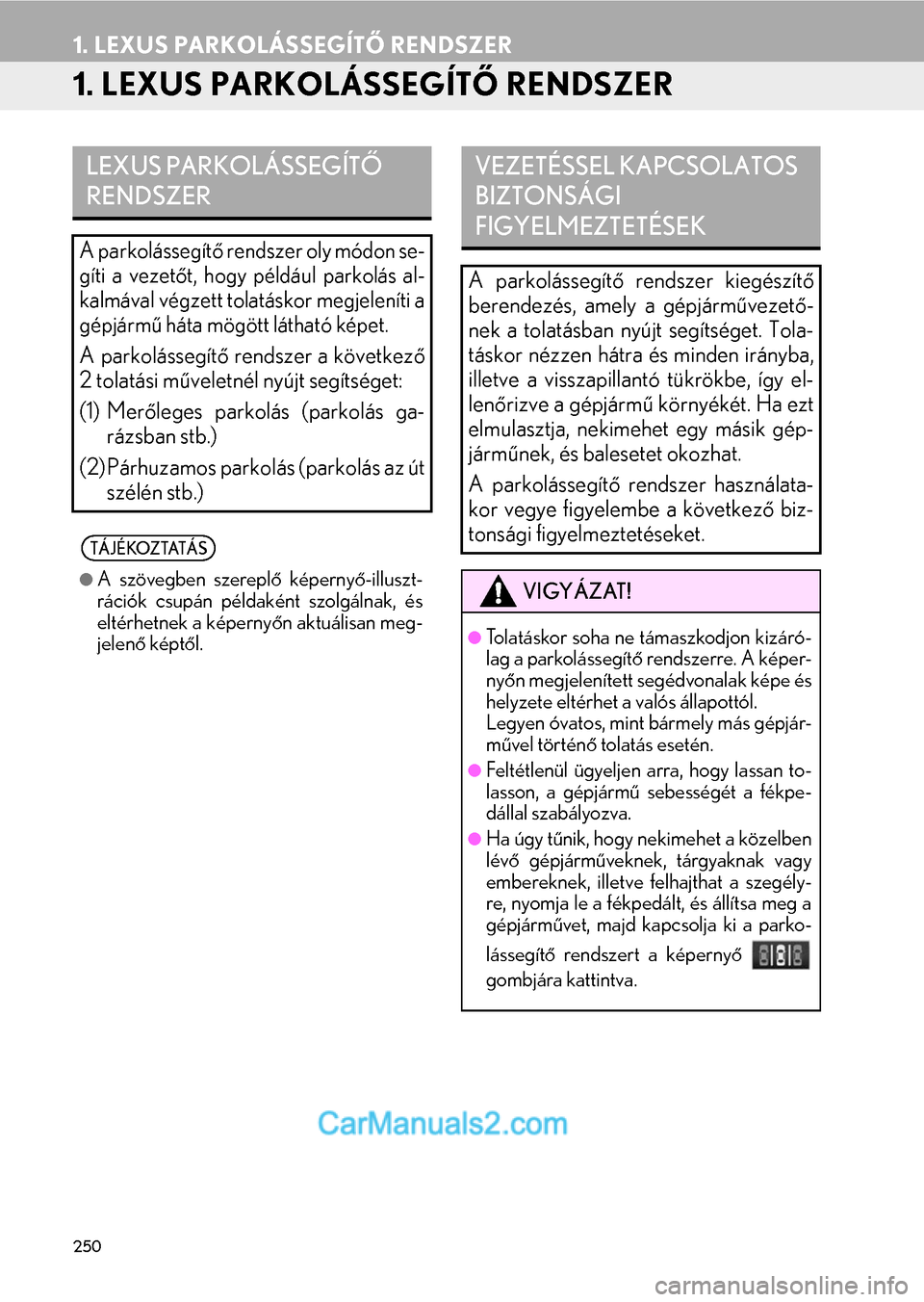 1. LEXUS PARKOLÁSSEGÍTŐ RENDSZER

1. LEXUS PARKOLÁSSEGÍTŐ RENDSZER

LEXUS PARKOLÁSSEGÍTŐ RENDSZER

A parkolássegítő rendszer oly módon segíti a vezetőt, hogy például parkolás alkalmával végzett tolatáskor megjeleníti a gépjármű háta mögött látható képet.

A parkolássegítő rendszer a következő 2 tolatási műveletnél nyújt segítséget:

(1) Merőleges parkolás (parkolás garázsban stb.)

(2) Párhuzamos parkolás (parkolás az út szélén stb.)

TÁJÉKOZTATÁS

● A szövegben szereplő képernyő-illusztrációk csupán példaként szolgálnak, és eltérhetnek a képernyőn aktuálisan megjelenő képtől.

VEZETÉSSEL KAPCSOLATOS BIZTONSÁGI FIGYELMEZTETÉSEK

A parkolássegítő rendszer kiegészítő berendezés, amely a gépjárművezetőnek a tolatásban nyújt segítséget. Tolatáskor nézzen hátra és minden irányba, illetve a visszapillantó tükrökbe, így ellenőrizve a gépjármű környékét. Ha ezt elmulasztja, nekimehet egy másik gépjárműnek, és balesetet okozhat.

A parkolássegítő rendszer használatakor vegye figyelembe a következő biztonsági figyelmeztetéseket.

VIGYÁZAT!

● Tolatáskor soha ne támaszkodjon kizárólag a parkolássegítő rendszerre. A képernyőn megjelenített segédvonalak képe és helyzete eltérhet a valós állapottól. Legyen óvatos, mint bármely más gépjárművel történő tolatás esetén.

● Feltétlenül ügyeljen arra, hogy lassan tolasson, a gépjármű sebességét a fékpedállal szabályozva.

● Ha úgy tűnik, hogy nekimehet a közelben lévő gépjárműveknek, tárgyaknak vagy embereknek, illetve felhajthat a szegélyre, nyomja le a fékpedált, és állítsa meg a gépjárművet, majd kapcsolja ki a parkolássegítő rendszert a képernyő gombjára kattintva.

CarManuals2.com

250

carmanualsonline.info